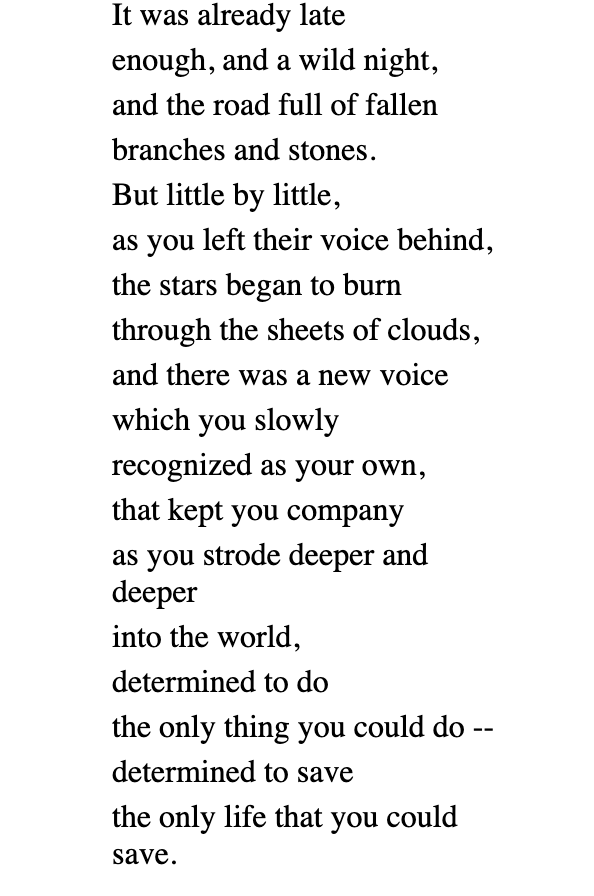 It was already late
enough, and a wild night,
and the road full of fallen
branches and stones.
But little by little,
as you left their voice behind,
the stars began to burn
through the sheets of clouds,
and there was a new voice
which you slowly
recognized as your own,
that kept you company
as you strode deeper and
deeper
into the world,
determined to do
the only thing you could do --
determined to save
the only life that you could
save.